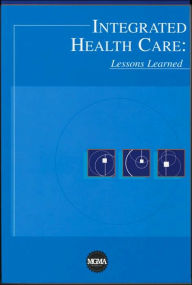 INTEGRATED HEALTH CARE:

Lessons Learned

MGMA